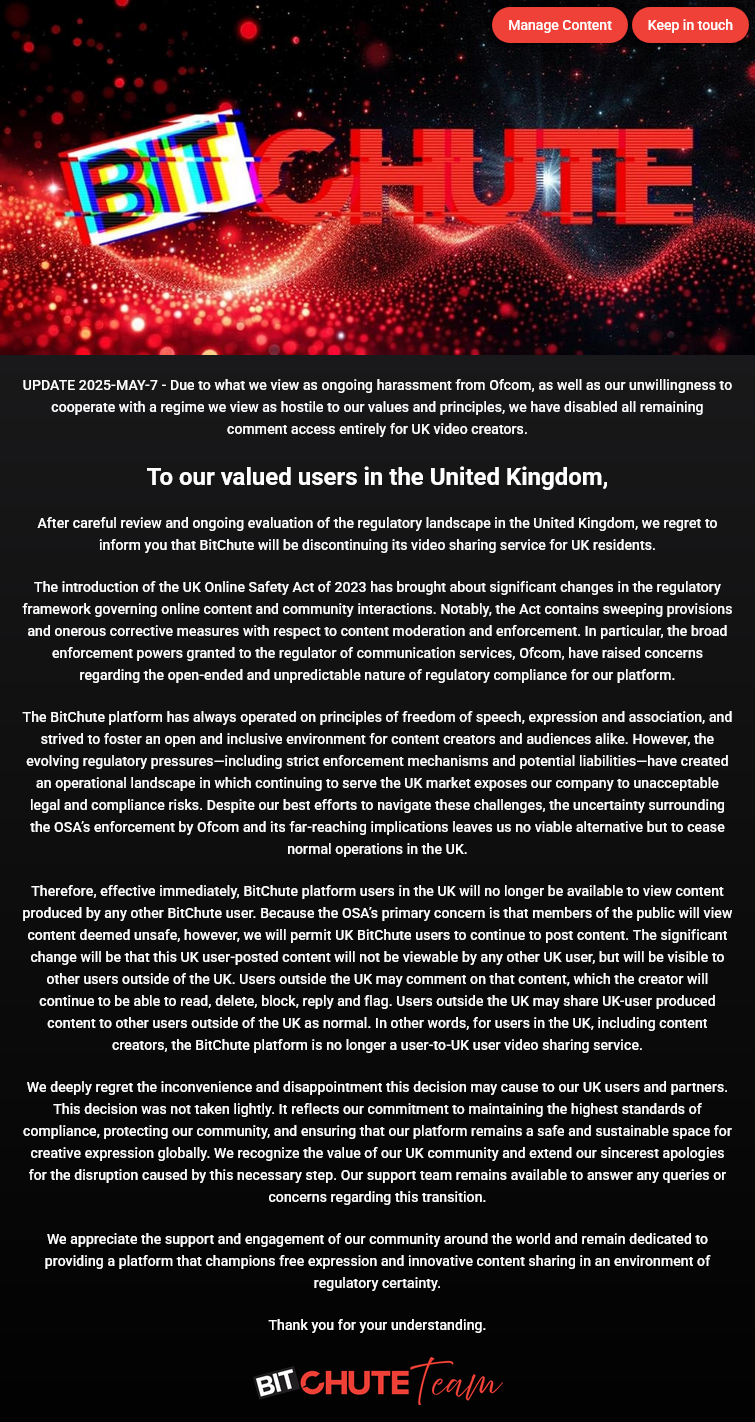 Manage Content Keep in touch

BITCHUTE

UPDATE 2025-MAY-7 - Due to what we view as ongoing harassment from Ofcom, as well as our unwillingness to cooperate with a regime we view as hostile to our values and principles, we have disabled all remaining comment access entirely for UK video creators.

To our valued users in the United Kingdom,

After careful review and ongoing evaluation of the regulatory landscape in the United Kingdom, we regret to inform you that BitChute will be discontinuing its video sharing service for UK residents.

The introduction of the UK Online Safety Act of 2023 has brought about significant changes in the regulatory framework governing online content and community interactions. Notably, the Act contains sweeping provisions and onerous corrective measures with respect to content moderation and enforcement. In particular, the broad enforcement powers granted to the regulator of communication services, Ofcom, have raised concerns regarding the open-ended and unpredictable nature of regulatory compliance for our platform.

The BitChute platform has always operated on principles of freedom of speech, expression and association, and strived to foster an open and inclusive environment for content creators and audiences alike. However, the evolving regulatory pressures—including strict enforcement mechanisms and potential liabilities—have created an operational landscape in which continuing to serve the UK market exposes our company to unacceptable legal and compliance risks. Despite our best efforts to navigate these challenges, the uncertainty surrounding the OSA's enforcement by Ofcom and its far-reaching implications leaves us no viable alternative but to cease normal operations in the UK.

Therefore, effective immediately, BitChute platform users in the UK will no longer be available to view content produced by any other BitChute user. Because the OSA's primary concern is that members of the public will view content deemed unsafe, however, we will permit UK BitChute users to continue to post content. The significant change will be that this UK user-posted content will not be viewable by any other UK user, but will be visible to other users outside of the UK. Users outside the UK may comment on that content, which the creator will continue to be able to read, delete, block, reply and flag. Users outside the UK may share UK-user produced content to other users outside of the UK as normal. In other words, for users in the UK, including content creators, the BitChute platform is no longer a user-to-UK user video sharing service.

We deeply regret the inconvenience and disappointment this decision may cause to our UK users and partners. This decision was not taken lightly. It reflects our commitment to maintaining the highest standards of compliance, protecting our community, and ensuring that our platform remains a safe and sustainable space for creative expression globally. We recognize the value of our UK community and extend our sincerest apologies for the disruption caused by this necessary step. Our support team remains available to answer any queries or concerns regarding this transition.

We appreciate the support and engagement of our community around the world and remain dedicated to providing a platform that champions free expression and innovative content sharing in an environment of regulatory certainty.

Thank you for your understanding.

BITCHUTE Team